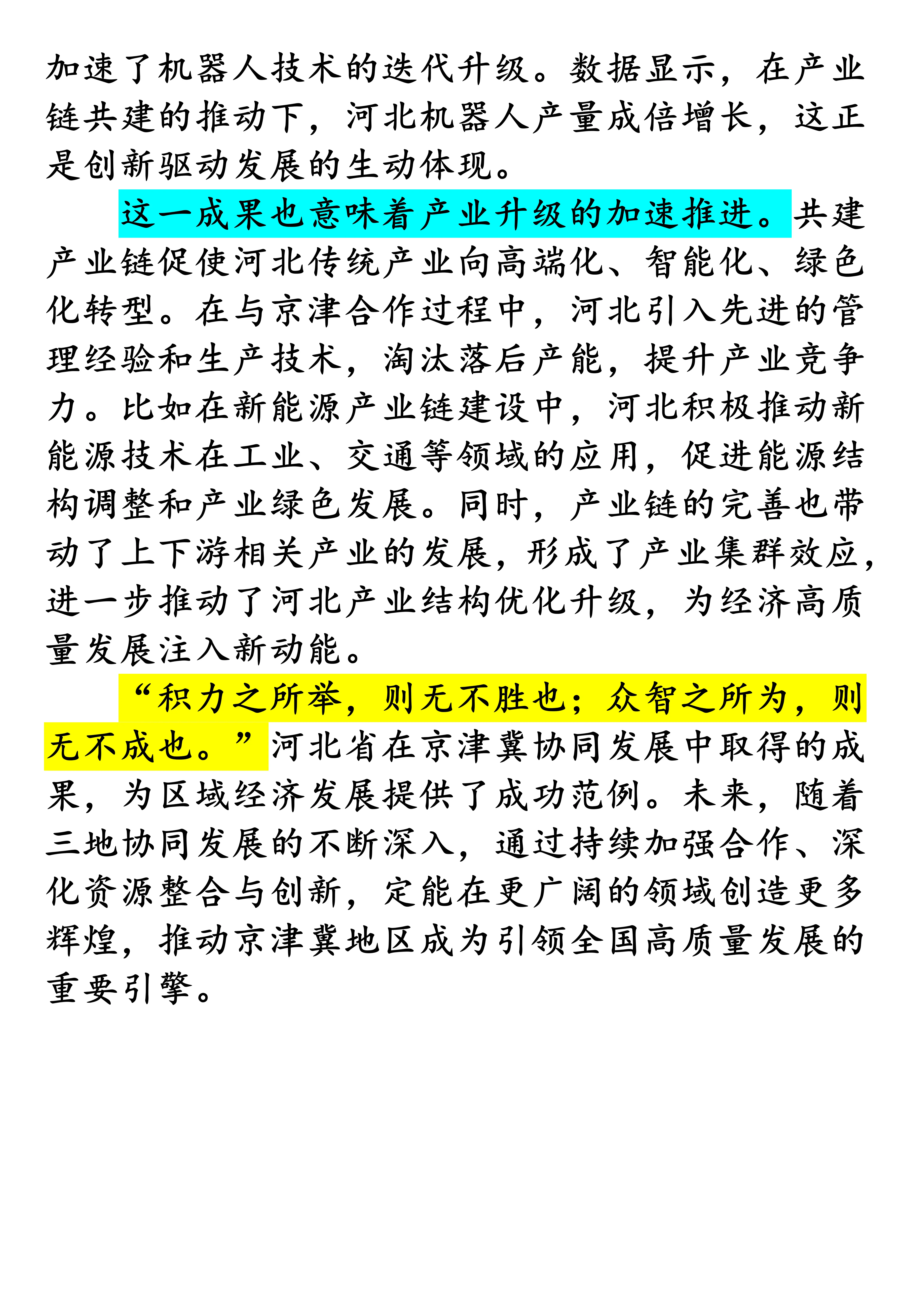 加速了机器人技术的迭代升级。数据显示，在产业链共建的推动下，河北机器人产量成倍增长，这正是创新驱动发展的生动体现。

这一成果也意味着产业升级的加速推进。共建产业链促使河北传统产业向高端化、智能化、绿色化转型。在与京津合作过程中，河北引入先进的管理经验和生产技术，淘汰落后产能，提升产业竞争力。比如在新能源产业链建设中，河北积极推动新能源技术在工业、交通等领域的应用，促进能源结构调整和产业绿色发展。同时，产业链的完善也带动了上下游相关产业的发展，形成了产业集群效应，进一步推动了河北产业结构优化升级，为经济高质量发展注入新动能。

“积力之所举，则无不胜也；众智之所为，则无不成也。”河北省在京津冀协同发展中取得的成果，为区域经济发展提供了成功范例。未来，随着三地协同发展的不断深入，通过持续加强合作、深化资源整合与创新，定能在更广阔的领域创造更多辉煌，推动京津冀地区成为引领全国高质量发展的重要引擎。